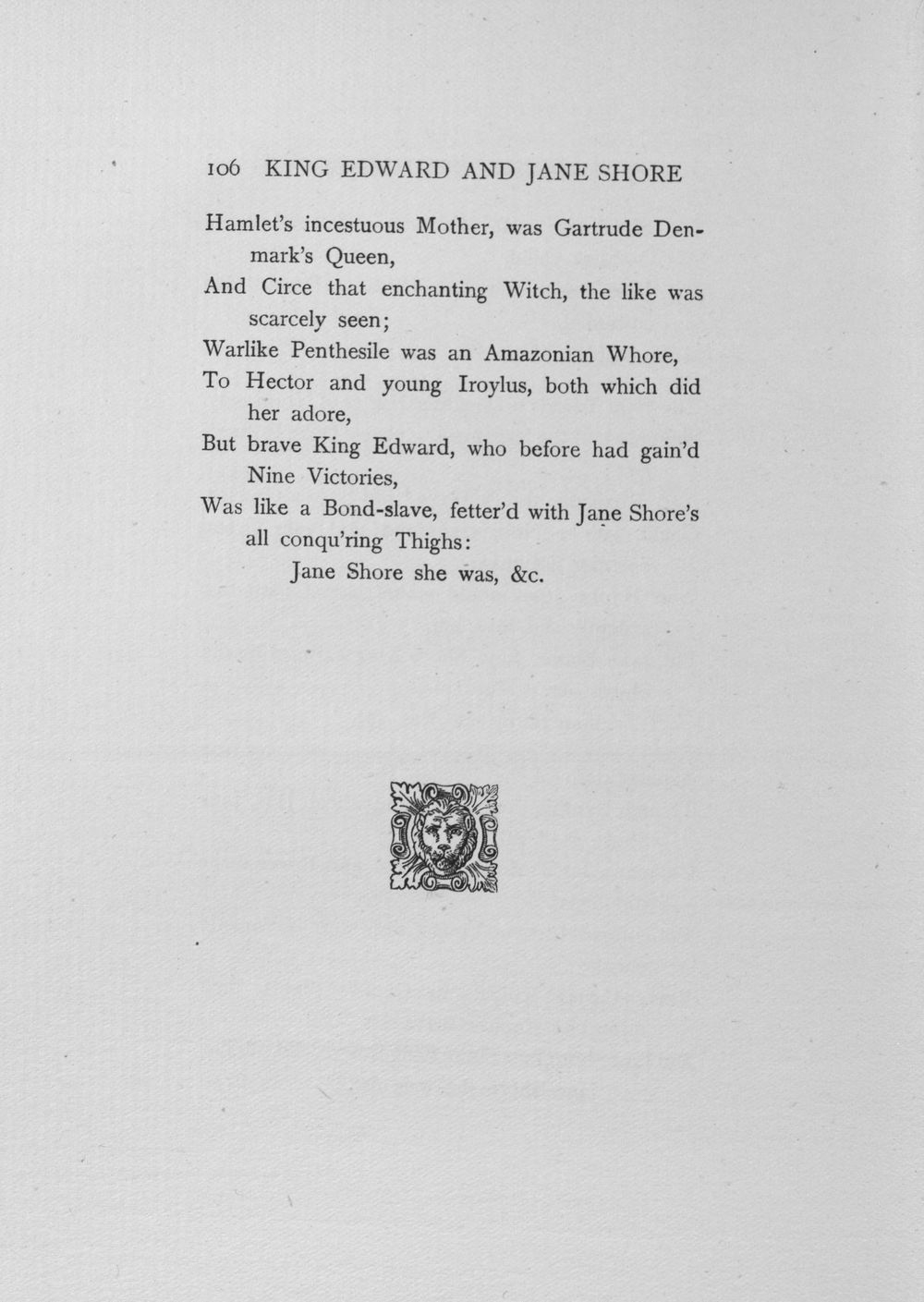 106 KING EDWARD AND JANE SHORE

Hamlet's incestuous Mother, was Gartrude Denmark's Queen,
And Circe that enchanting Witch, the like was scarcely seen;
Warlike Penthesile was an Amazonian Whore,
To Hector and young Iroylus, both which did her adore,
But brave King Edward, who before had gain'd Nine Victories,
Was like a Bond-slave, fetter'd with Jane Shore's all conqu'ring Thighs:
Jane Shore she was, &c.